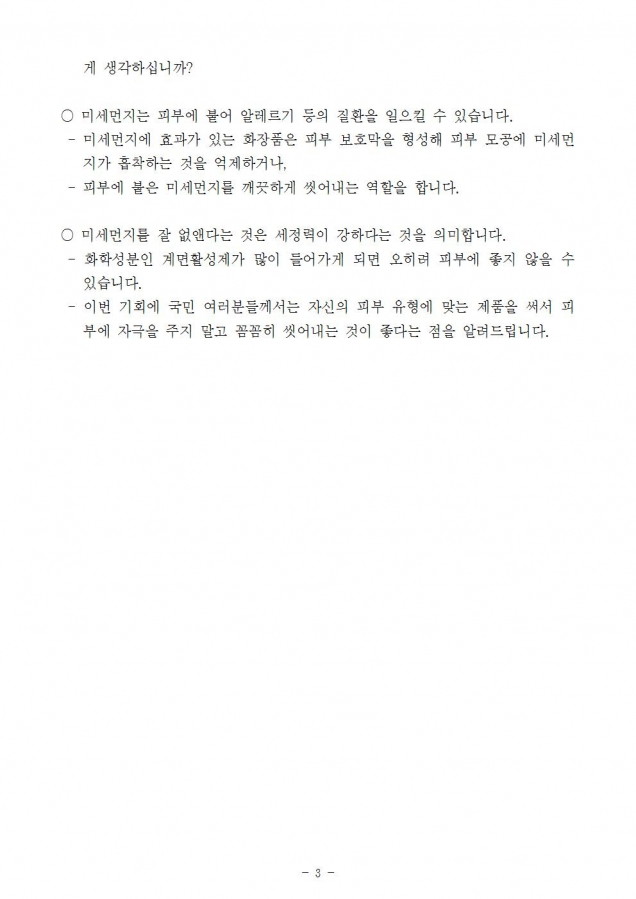 게 생각하십니까?

○ 미세먼지는 피부에 붙어 알레르기 등의 질환을 일으킬 수 있습니다.
- 미세먼지에 효과가 있는 화장품은 피부 보호막을 형성해 피부 모공에 미세먼지가 흡착하는 것을 억제하거나,
- 피부에 붙은 미세먼지를 깨끗하게 씻어내는 역할을 합니다.

○ 미세먼지를 잘 없앤다는 것은 세정력이 강하다는 것을 의미합니다.
- 화학성분인 계면활성제가 많이 들어가게 되면 오히려 피부에 좋지 않을 수 있습니다.
- 이번 기회에 국민 여러분들께서는 자신의 피부 유형에 맞는 제품을 써서 피부에 자극을 주지 말고 꼼꼼히 씻어내는 것이 좋다는 점을 알려드립니다.

- 3 -